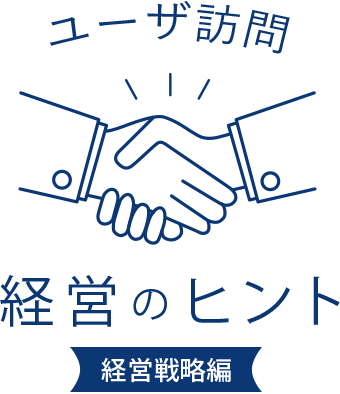 ユーザ訪問

経営のヒント

経営戦略編